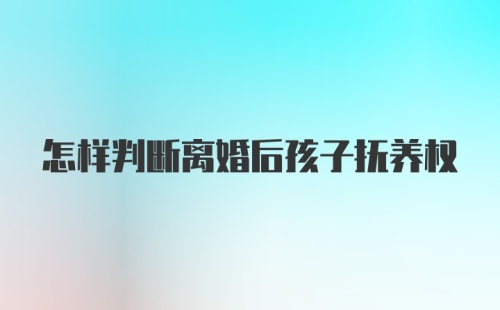 怎样判断离婚后孩子抚养权